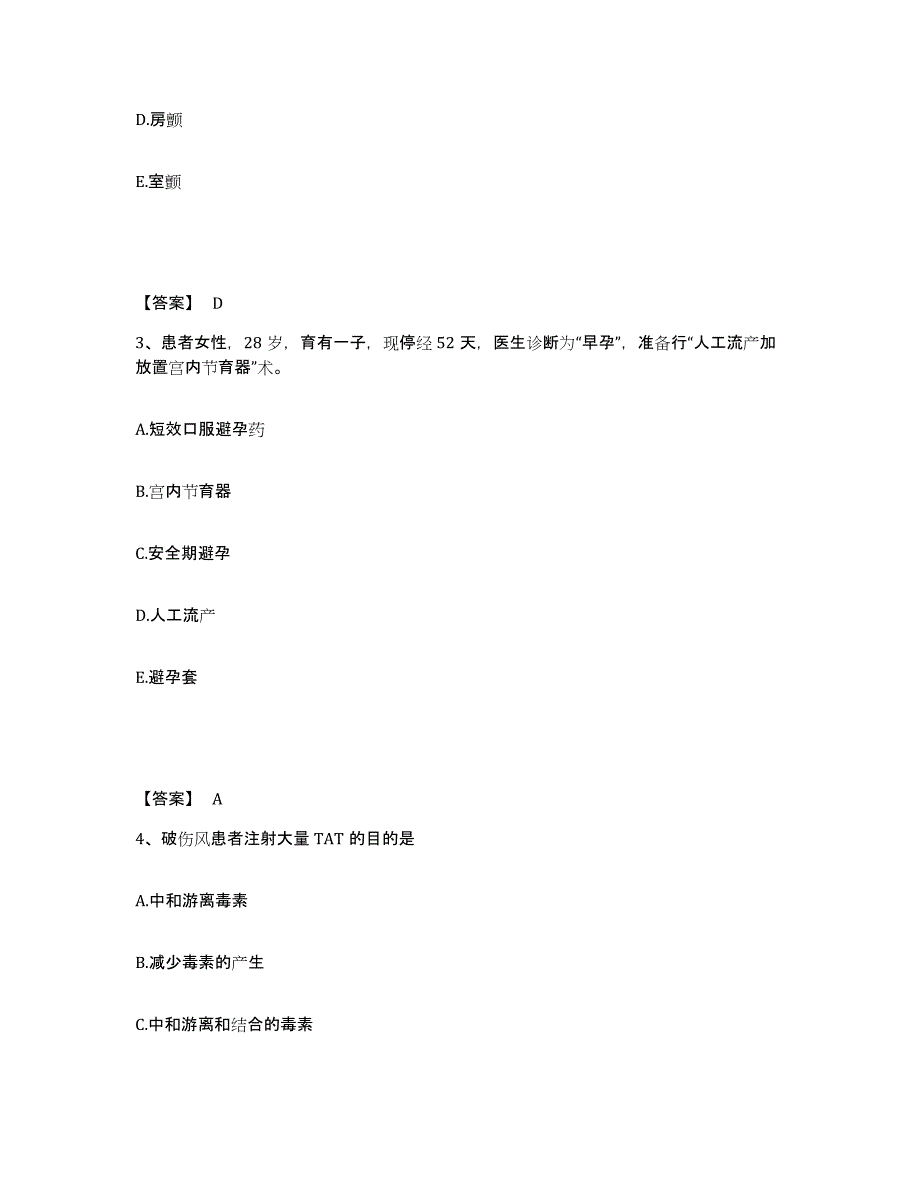 D.房颤

E.室颤

【答案】 D

3、患者女性，28 岁，育有一子，现停经 52 天，医生诊断为“早孕”，准备行“人工流产加放置宫内节育器”术。

A.短效口服避孕药

B.宫内节育器

C.安全期避孕

D.人工流产

E.避孕套

【答案】 A

4、破伤风患者注射大量 TAT 的目的是

A.中和游离毒素

B.减少毒素的产生

C.中和游离和结合的毒素